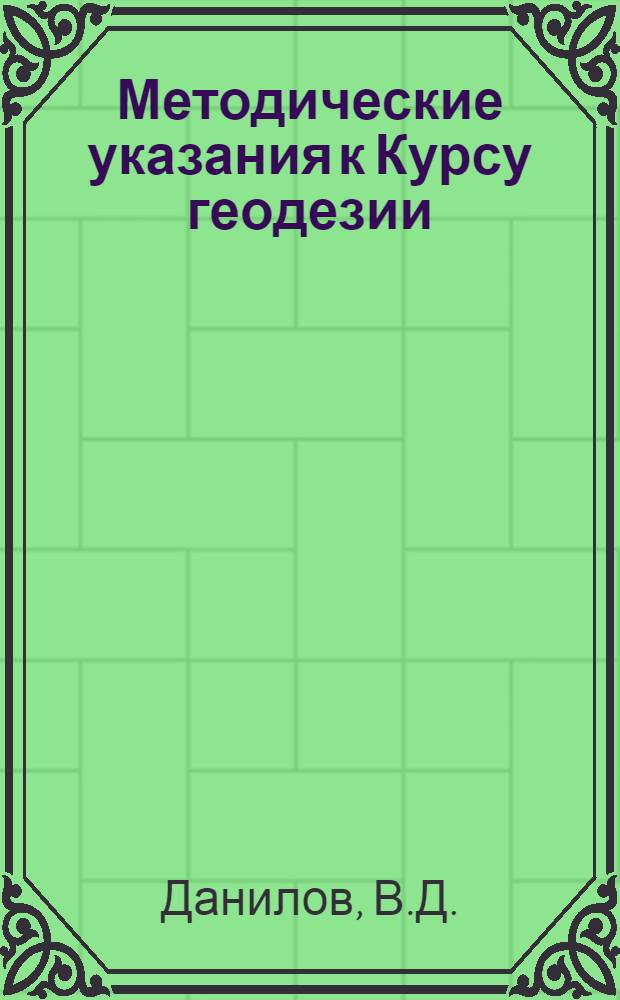 Методические указания к Курсу геодезии

Данилов, В.Д.